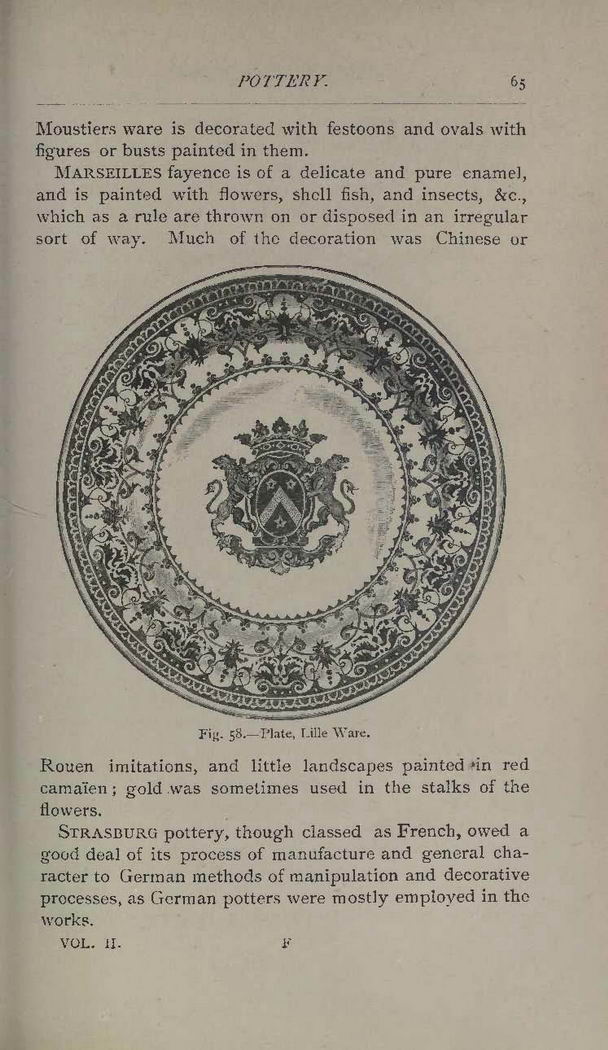 POTTERY. 65

Moustiers ware is decorated with festoons and ovals with figures or busts painted in them.

MARSEILLES fayence is of a delicate and pure enamel, and is painted with flowers, shell fish, and insects, &c., which as a rule are thrown on or disposed in an irregular sort of way. Much of the decoration was Chinese or

Fig. 58.—Plate, Lille Ware.

Rouen imitations, and little landscapes painted in red camaïen; gold was sometimes used in the stalks of the flowers.

STRASBURG pottery, though classed as French, owed a good deal of its process of manufacture and general character to German methods of manipulation and decorative processes, as German potters were mostly employed in the works.

VOL. II. F